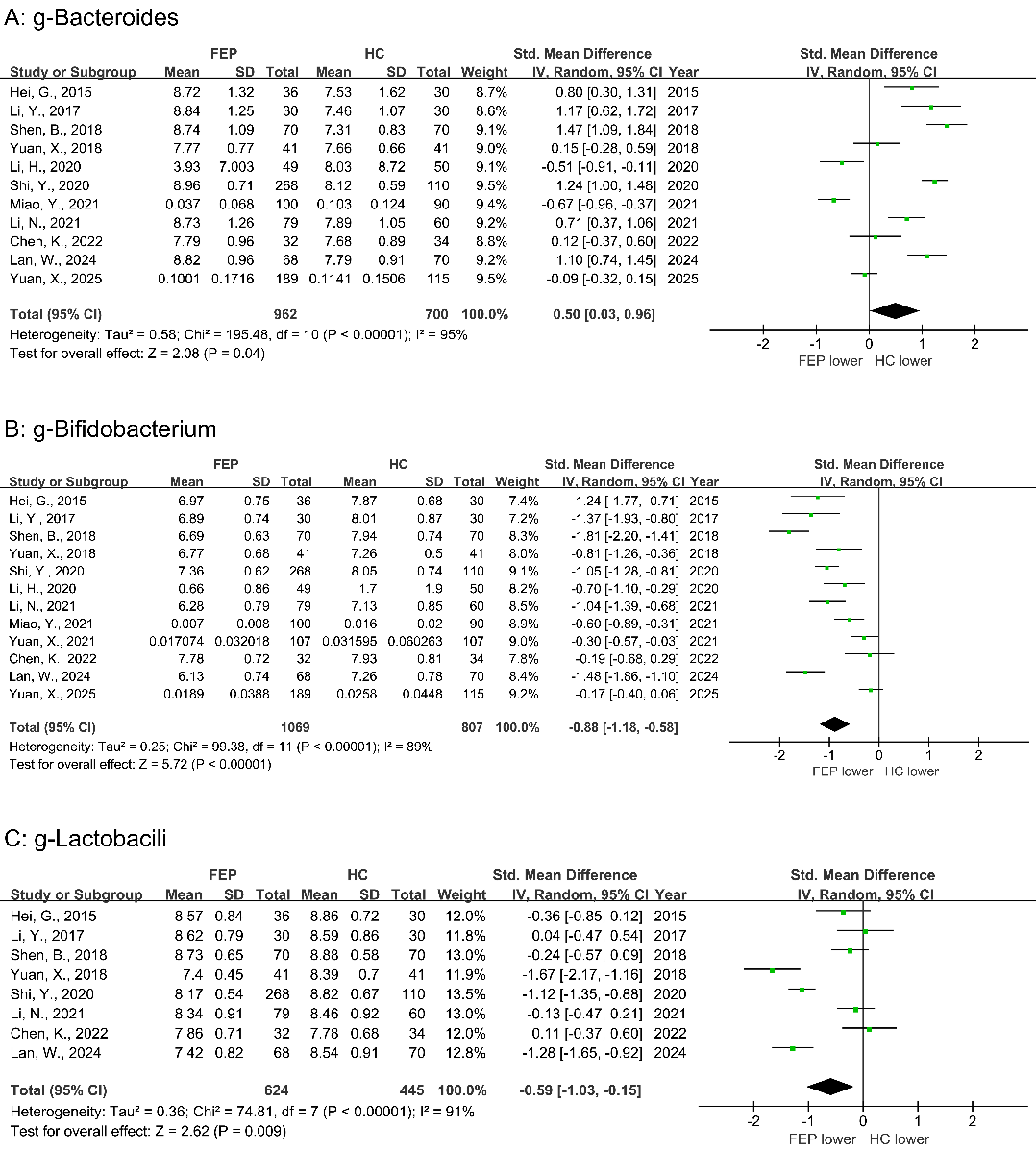 A: g-Bacteroides

| Study or Subgroup | FEP Mean | FEP SD | FEP Total | HC Mean | HC SD | HC Total | Weight | Std. Mean Difference IV, Random, 95% CI | Year |
|---|---|---|---|---|---|---|---|---|---|
| Hei, G., 2015 | 8.72 | 1.32 | 36 | 7.53 | 1.62 | 30 | 8.7% | 0.80 [0.30, 1.31] | 2015 |
| Li, Y., 2017 | 8.84 | 1.25 | 30 | 7.46 | 1.07 | 30 | 8.6% | 1.17 [0.62, 1.72] | 2017 |
| Shen, B., 2018 | 8.74 | 1.09 | 70 | 7.31 | 0.83 | 70 | 9.1% | 1.47 [1.09, 1.84] | 2018 |
| Yuan, X., 2018 | 7.77 | 0.77 | 41 | 7.66 | 0.66 | 41 | 9.0% | 0.15 [-0.28, 0.59] | 2018 |
| Li, H., 2020 | 3.93 | 7.003 | 49 | 8.03 | 8.72 | 50 | 9.1% | -0.51 [-0.91, -0.11] | 2020 |
| Shi, Y., 2020 | 8.96 | 0.71 | 268 | 8.12 | 0.59 | 110 | 9.5% | 1.24 [1.00, 1.48] | 2020 |
| Miao, Y., 2021 | 0.037 | 0.068 | 100 | 0.103 | 0.124 | 90 | 9.4% | -0.67 [-0.96, -0.37] | 2021 |
| Li, N., 2021 | 8.73 | 1.26 | 79 | 7.89 | 1.05 | 60 | 9.2% | 0.71 [0.37, 1.06] | 2021 |
| Chen, K., 2022 | 7.79 | 0.96 | 32 | 7.68 | 0.89 | 34 | 8.8% | 0.12 [-0.37, 0.60] | 2022 |
| Lan, W., 2024 | 8.82 | 0.96 | 68 | 7.79 | 0.91 | 70 | 9.2% | 1.10 [0.74, 1.45] | 2024 |
| Yuan, X., 2025 | 0.1001 | 0.1716 | 189 | 0.1141 | 0.1506 | 115 | 9.5% | -0.09 [-0.32, 0.15] | 2025 |
| Total (95% CI) | | | 962 | | | 700 | 100.0% | 0.50 [0.03, 0.96] | |

Heterogeneity: Tau² = 0.58; Chi² = 195.48, df = 10 (P < 0.00001); I² = 95%
Test for overall effect: Z = 2.08 (P = 0.04)

Std. Mean Difference
IV, Random, 95% CI
-2 -1 0 1 2
FEP lower HC lower

B: g-Bifidobacterium

| Study or Subgroup | FEP Mean | FEP SD | FEP Total | HC Mean | HC SD | HC Total | Weight | Std. Mean Difference IV, Random, 95% CI | Year |
|---|---|---|---|---|---|---|---|---|---|
| Hei, G., 2015 | 6.97 | 0.75 | 36 | 7.87 | 0.68 | 30 | 7.4% | -1.24 [-1.77, -0.71] | 2015 |
| Li, Y., 2017 | 6.89 | 0.74 | 30 | 8.01 | 0.87 | 30 | 7.2% | -1.37 [-1.93, -0.80] | 2017 |
| Shen, B., 2018 | 6.69 | 0.63 | 70 | 7.94 | 0.74 | 70 | 8.3% | -1.81 [-2.20, -1.41] | 2018 |
| Yuan, X., 2018 | 6.77 | 0.68 | 41 | 7.26 | 0.5 | 41 | 8.0% | -0.81 [-1.26, -0.36] | 2018 |
| Shi, Y., 2020 | 7.36 | 0.62 | 268 | 8.05 | 0.74 | 110 | 9.1% | -1.05 [-1.28, -0.81] | 2020 |
| Li, H., 2020 | 0.66 | 0.86 | 49 | 1.7 | 1.9 | 50 | 8.2% | -0.70 [-1.10, -0.29] | 2020 |
| Li, N., 2021 | 6.28 | 0.79 | 79 | 7.13 | 0.85 | 60 | 8.5% | -1.04 [-1.39, -0.68] | 2021 |
| Miao, Y., 2021 | 0.007 | 0.008 | 100 | 0.016 | 0.02 | 90 | 8.9% | -0.60 [-0.89, -0.31] | 2021 |
| Yuan, X., 2021 | 0.017074 | 0.032018 | 107 | 0.031595 | 0.060263 | 107 | 9.0% | -0.30 [-0.57, -0.03] | 2021 |
| Chen, K., 2022 | 7.78 | 0.72 | 32 | 7.93 | 0.81 | 34 | 7.8% | -0.19 [-0.68, 0.29] | 2022 |
| Lan, W., 2024 | 6.13 | 0.74 | 68 | 7.26 | 0.78 | 70 | 8.4% | -1.48 [-1.86, -1.10] | 2024 |
| Yuan, X., 2025 | 0.0189 | 0.0388 | 189 | 0.0258 | 0.0448 | 115 | 9.2% | -0.17 [-0.40, 0.06] | 2025 |
| Total (95% CI) | | | 1069 | | | 807 | 100.0% | -0.88 [-1.18, -0.58] | |

Heterogeneity: Tau² = 0.25; Chi² = 99.38, df = 11 (P < 0.00001); I² = 89%
Test for overall effect: Z = 5.72 (P < 0.00001)

Std. Mean Difference
IV, Random, 95% CI
-2 -1 0 1 2
FEP lower HC lower

C: g-Lactobacili

| Study or Subgroup | FEP Mean | FEP SD | FEP Total | HC Mean | HC SD | HC Total | Weight | Std. Mean Difference IV, Random, 95% CI | Year |
|---|---|---|---|---|---|---|---|---|---|
| Hei, G., 2015 | 8.57 | 0.84 | 36 | 8.86 | 0.72 | 30 | 12.0% | -0.36 [-0.85, 0.12] | 2015 |
| Li, Y., 2017 | 8.62 | 0.79 | 30 | 8.59 | 0.86 | 30 | 11.8% | 0.04 [-0.47, 0.54] | 2017 |
| Shen, B., 2018 | 8.73 | 0.65 | 70 | 8.88 | 0.58 | 70 | 13.0% | -0.24 [-0.57, 0.09] | 2018 |
| Yuan, X., 2018 | 7.4 | 0.45 | 41 | 8.39 | 0.7 | 41 | 11.9% | -1.67 [-2.17, -1.16] | 2018 |
| Shi, Y., 2020 | 8.17 | 0.54 | 268 | 8.82 | 0.67 | 110 | 13.5% | -1.12 [-1.35, -0.88] | 2020 |
| Li, N., 2021 | 8.34 | 0.91 | 79 | 8.46 | 0.92 | 60 | 13.0% | -0.13 [-0.47, 0.21] | 2021 |
| Chen, K., 2022 | 7.86 | 0.71 | 32 | 7.78 | 0.68 | 34 | 12.0% | 0.11 [-0.37, 0.60] | 2022 |
| Lan, W., 2024 | 7.42 | 0.82 | 68 | 8.54 | 0.91 | 70 | 12.8% | -1.28 [-1.65, -0.92] | 2024 |
| Total (95% CI) | | | 624 | | | 445 | 100.0% | -0.59 [-1.03, -0.15] | |

Heterogeneity: Tau² = 0.36; Chi² = 74.81, df = 7 (P < 0.00001); I² = 91%
Test for overall effect: Z = 2.62 (P = 0.009)

Std. Mean Difference
IV, Random, 95% CI
-2 -1 0 1 2
FEP lower HC lower